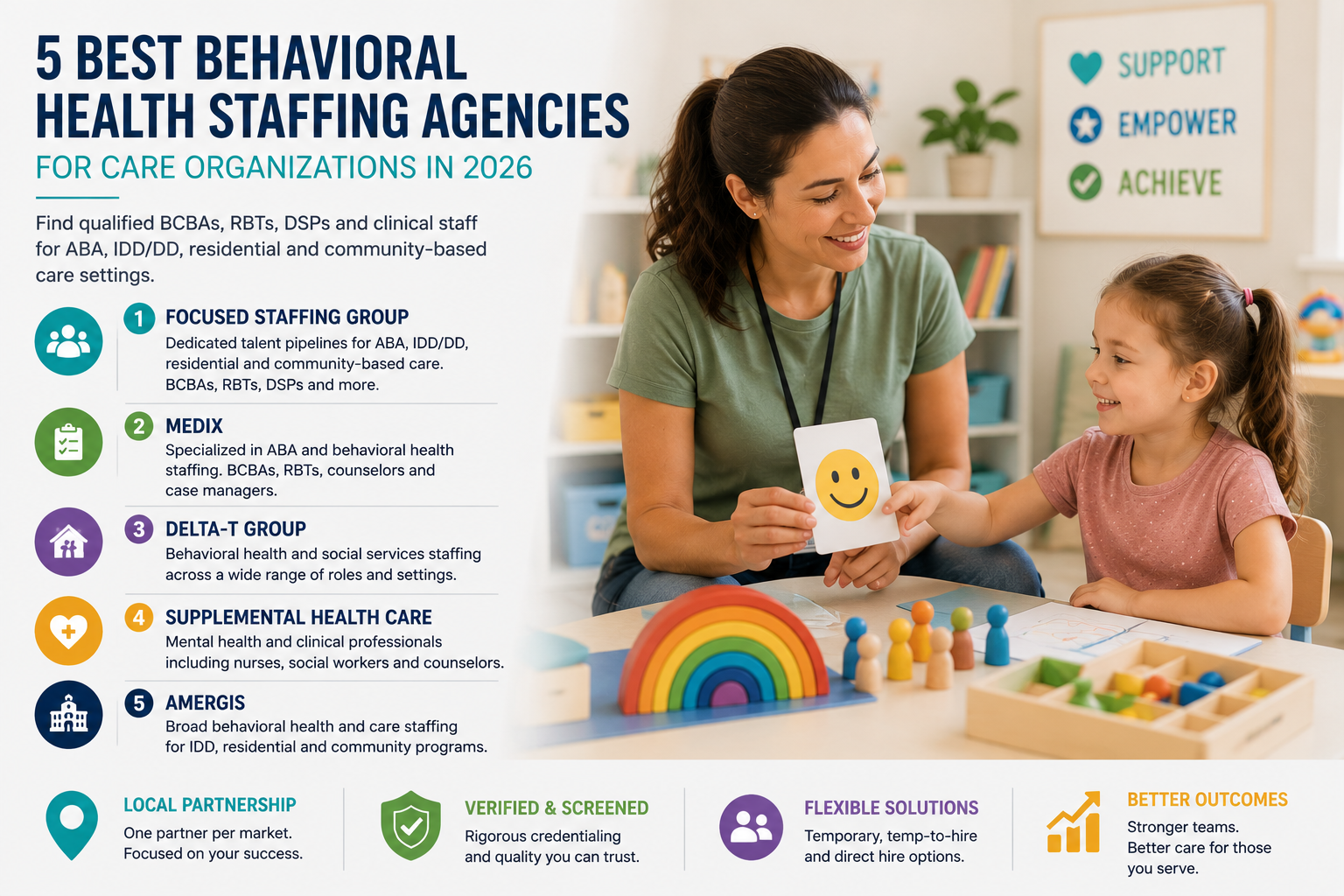 5 BEST BEHAVIORAL HEALTH STAFFING AGENCIES

FOR CARE ORGANIZATIONS IN 2026

Find qualified BCBAs, RBTs, DSPs and clinical staff for ABA, IDD/DD, residential and community-based care settings.

1 FOCUSED STAFFING GROUP
Dedicated talent pipelines for ABA, IDD/DD, residential and community-based care. BCBAs, RBTs, DSPs and more.

2 MEDIX
Specialized in ABA and behavioral health staffing. BCBAs, RBTs, counselors and case managers.

3 DELTA-T GROUP
Behavioral health and social services staffing across a wide range of roles and settings.

4 SUPPLEMENTAL HEALTH CARE
Mental health and clinical professionals including nurses, social workers and counselors.

5 AMERGIS
Broad behavioral health and care staffing for IDD, residential and community programs.

SUPPORT
EMPOWER
ACHIEVE

LOCAL PARTNERSHIP
One partner per market. Focused on your success.

VERIFIED & SCREENED
Rigorous credentialing and quality you can trust.

FLEXIBLE SOLUTIONS
Temporary, temp-to-hire and direct hire options.

BETTER OUTCOMES
Stronger teams. Better care for those you serve.